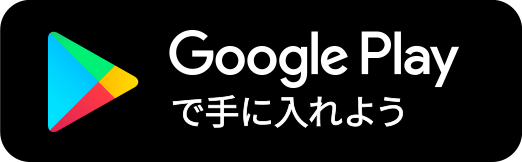 Google Play
で手に入れよう